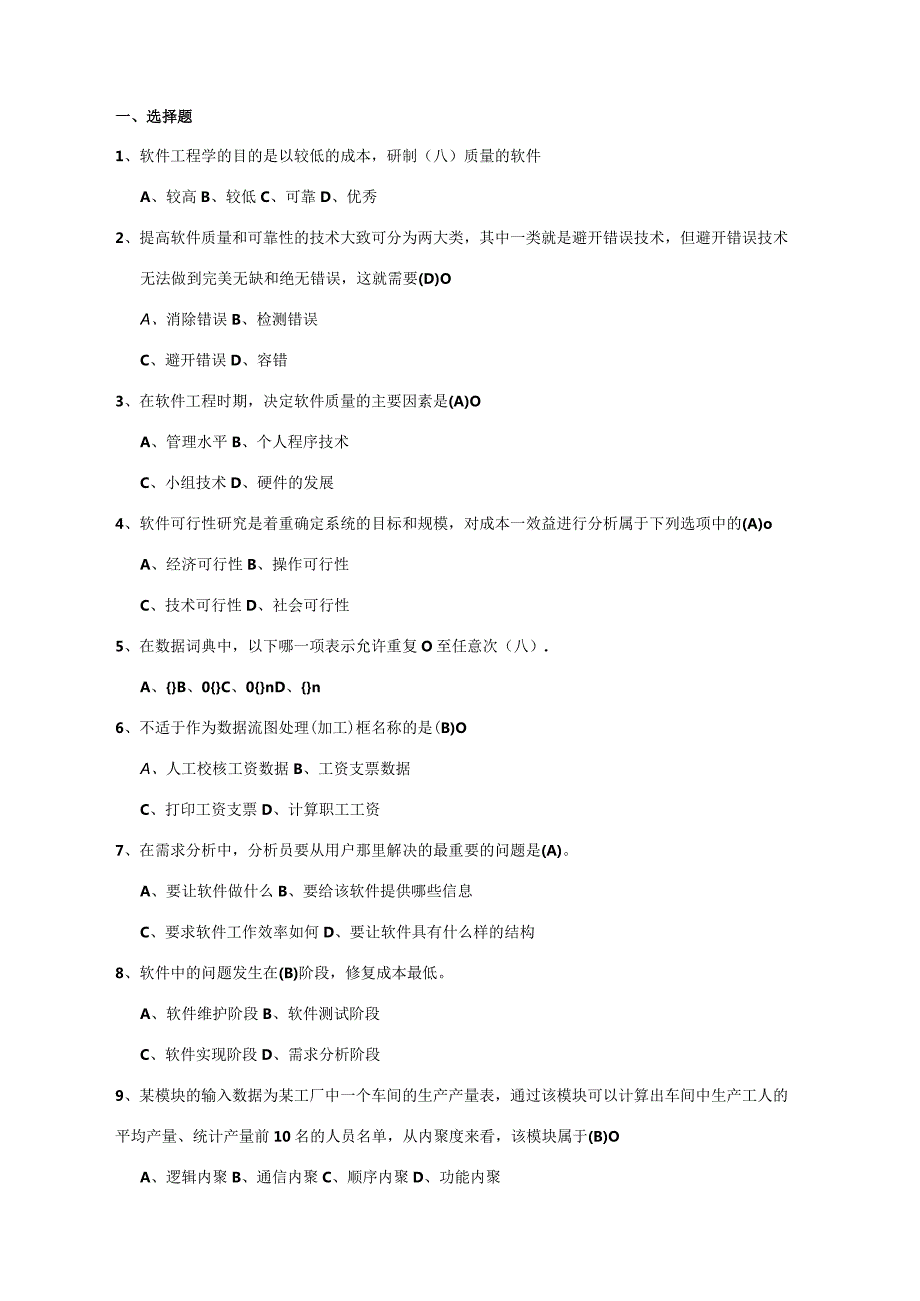 一、选择题

1、软件工程学的目的是以较低的成本，研制（八）质量的软件

A、较高 B、较低 C、可靠 D、优秀

2、提高软件质量和可靠性的技术大致可分为两大类，其中一类就是避开错误技术，但避开错误技术无法做到完美无缺和绝无错误，这就需要(D)O

A、消除错误 B、检测错误

C、避开错误 D、容错

3、在软件工程时期，决定软件质量的主要因素是(A)O

A、管理水平 B、个人程序技术

C、小组技术 D、硬件的发展

4、软件可行性研究是着重确定系统的目标和规模，对成本一效益进行分析属于下列选项中的(A)o

A、经济可行性 B、操作可行性

C、技术可行性 D、社会可行性

5、在数据词典中，以下哪一项表示允许重复 O 至任意次（八）.

A、{}B、0{}C、0{}nD、{}n

6、不适于作为数据流图处理(加工)框名称的是(B)O

A、人工校核工资数据 B、工资支票数据

C、打印工资支票 D、计算职工工资

7、在需求分析中，分析员要从用户那里解决的最重要的问题是(A)。

A、要让软件做什么 B、要给该软件提供哪些信息

C、要求软件工作效率如何 D、要让软件具有什么样的结构

8、软件中的问题发生在(B)阶段，修复成本最低。

A、软件维护阶段 B、软件测试阶段

C、软件实现阶段 D、需求分析阶段

9、某模块的输入数据为某工厂中一个车间的生产产量表，通过该模块可以计算出车间中生产工人的平均产量、统计产量前 10 名的人员名单，从内聚度来看，该模块属于(B)O

A、逻辑内聚 B、通信内聚 C、顺序内聚 D、功能内聚